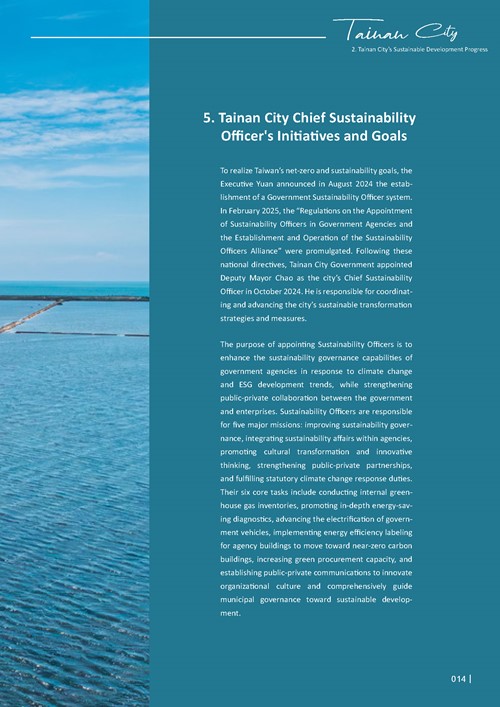 Tainan City

2. Tainan City's Sustainable Development Progress

5. Tainan City Chief Sustainability Officer's Initiatives and Goals

To realize Taiwan's net-zero and sustainability goals, the Executive Yuan announced in August 2024 the establishment of a Government Sustainability Officer system. In February 2025, the "Regulations on the Appointment of Sustainability Officers in Government Agencies and the Establishment and Operation of the Sustainability Officers Alliance" were promulgated. Following these national directives, Tainan City Government appointed Deputy Mayor Chao as the city's Chief Sustainability Officer in October 2024. He is responsible for coordinating and advancing the city's sustainable transformation strategies and measures.

The purpose of appointing Sustainability Officers is to enhance the sustainability governance capabilities of government agencies in response to climate change and ESG development trends, while strengthening public-private collaboration between the government and enterprises. Sustainability Officers are responsible for five major missions: improving sustainability governance, integrating sustainability affairs within agencies, promoting cultural transformation and innovative thinking, strengthening public-private partnerships, and fulfilling statutory climate change response duties. Their six core tasks include conducting internal greenhouse gas inventories, promoting in-depth energy-saving diagnostics, advancing the electrification of government vehicles, implementing energy efficiency labeling for agency buildings to move toward near-zero carbon buildings, increasing green procurement capacity, and establishing public-private communications to innovate organizational culture and comprehensively guide municipal governance toward sustainable development.

014 |